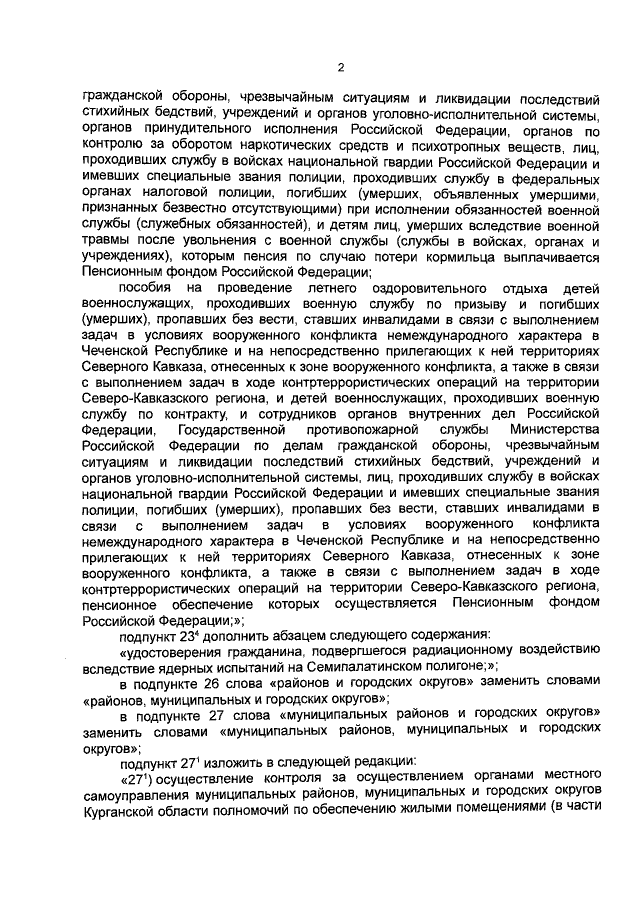 2

гражданской обороны, чрезвычайным ситуациям и ликвидации последствий стихийных бедствий, учреждений и органов уголовно-исполнительной системы, органов принудительного исполнения Российской Федерации, органов по контролю за оборотом наркотических средств и психотропных веществ, лиц, проходивших службу в войсках национальной гвардии Российской Федерации и имевших специальные звания полиции, проходивших службу в федеральных органах налоговой полиции, погибших (умерших, объявленных умершими, признанных безвестно отсутствующими) при исполнении обязанностей военной службы (служебных обязанностей), и детям лиц, умерших вследствие военной травмы после увольнения с военной службы (службы в войсках, органах и учреждениях), которым пенсия по случаю потери кормильца выплачивается Пенсионным фондом Российской Федерации;

пособия на проведение летнего оздоровительного отдыха детей военнослужащих, проходивших военную службу по призыву и погибших (умерших), пропавших без вести, ставших инвалидами в связи с выполнением задач в условиях вооруженного конфликта немеждународного характера в Чеченской Республике и на непосредственно прилегающих к ней территориях Северного Кавказа, отнесенных к зоне вооруженного конфликта, а также в связи с выполнением задач в ходе контртеррористических операций на территории Северо-Кавказского региона, и детей военнослужащих, проходивших военную службу по контракту, и сотрудников органов внутренних дел Российской Федерации, Государственной противопожарной службы Министерства Российской Федерации по делам гражданской обороны, чрезвычайным ситуациям и ликвидации последствий стихийных бедствий, учреждений и органов уголовно-исполнительной системы, лиц, проходивших службу в войсках национальной гвардии Российской Федерации и имевших специальные звания полиции, погибших (умерших), пропавших без вести, ставших инвалидами в связи с выполнением задач в условиях вооруженного конфликта немеждународного характера в Чеченской Республике и на непосредственно прилегающих к ней территориях Северного Кавказа, отнесенных к зоне вооруженного конфликта, а также в связи с выполнением задач в ходе контртеррористических операций на территории Северо-Кавказского региона, пенсионное обеспечение которых осуществляется Пенсионным фондом Российской Федерации;»;

подпункт $23^4$ дополнить абзацем следующего содержания:

«удостоверения гражданина, подвергшегося радиационному воздействию вследствие ядерных испытаний на Семипалатинском полигоне;»;

в подпункте 26 слова «районов и городских округов» заменить словами «районов, муниципальных и городских округов»;

в подпункте 27 слова «муниципальных районов и городских округов» заменить словами «муниципальных районов, муниципальных и городских округов»;

подпункт $27^1$ изложить в следующей редакции:

«$27^1$) осуществление контроля за осуществлением органами местного самоуправления муниципальных районов, муниципальных и городских округов Курганской области полномочий по обеспечению жилыми помещениями (в части